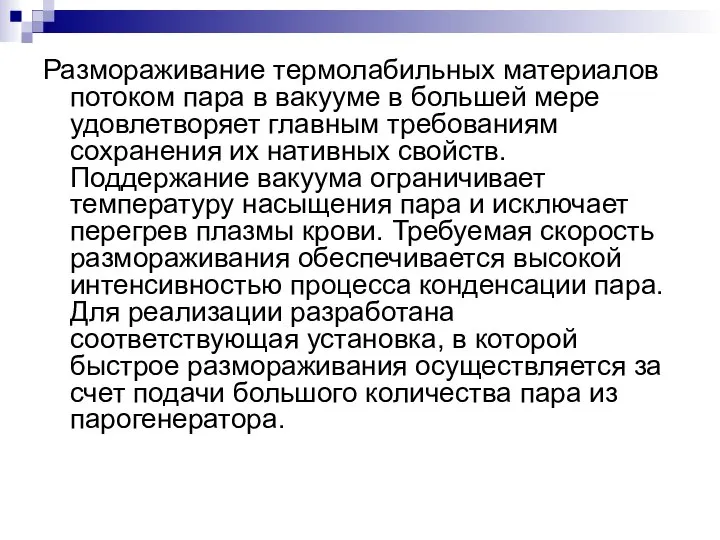 Размораживание термолабильных материалов потоком пара в вакууме в большей мере удовлетворяет главным требованиям сохранения их нативных свойств. Поддержание вакуума ограничивает температуру насыщения пара и исключает перегрев плазмы крови. Требуемая скорость размораживания обеспечивается высокой интенсивностью процесса конденсации пара. Для реализации разработана соответствующая установка, в которой быстрое размораживания осуществляется за счет подачи большого количества пара из парогенератора.